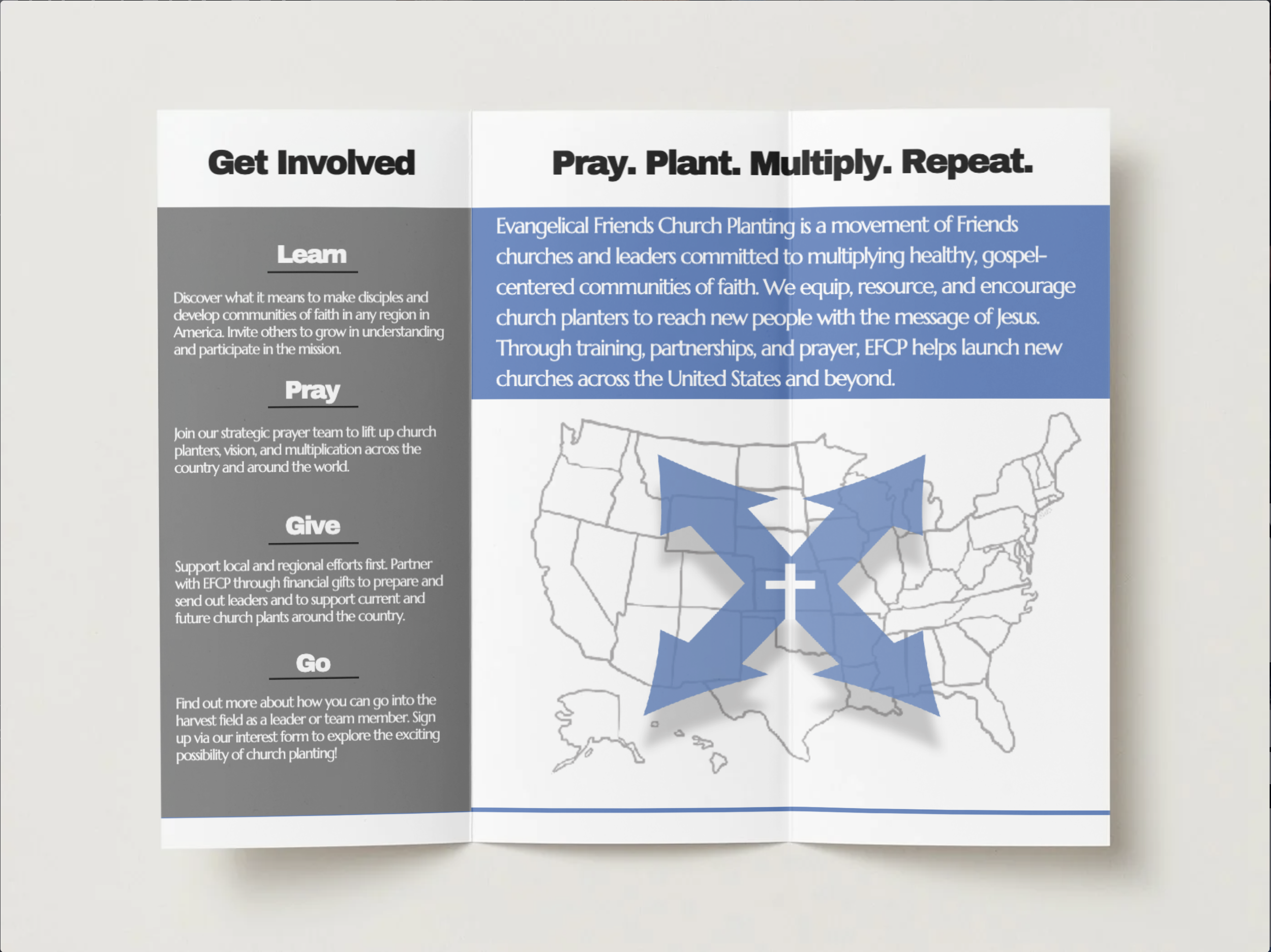 Get Involved

Learn

Discover what it means to make disciples and develop communities of faith in any region in America. Invite others to grow in understanding and participate in the mission.

Pray

Join our strategic prayer team to lift up church planters, vision, and multiplication across the country and around the world.

Give

Support local and regional efforts first. Partner with EFCP through financial gifts to prepare and send out leaders and to support current and future church plants around the country.

Go

Find out more about how you can go into the harvest field as a leader or team member. Sign up via our interest form to explore the exciting possibility of church planting!

Pray. Plant. Multiply. Repeat.

Evangelical Friends Church Planting is a movement of Friends churches and leaders committed to multiplying healthy, gospel-centered communities of faith. We equip, resource, and encourage church planters to reach new people with the message of Jesus. Through training, partnerships, and prayer, EFCP helps launch new churches across the United States and beyond.